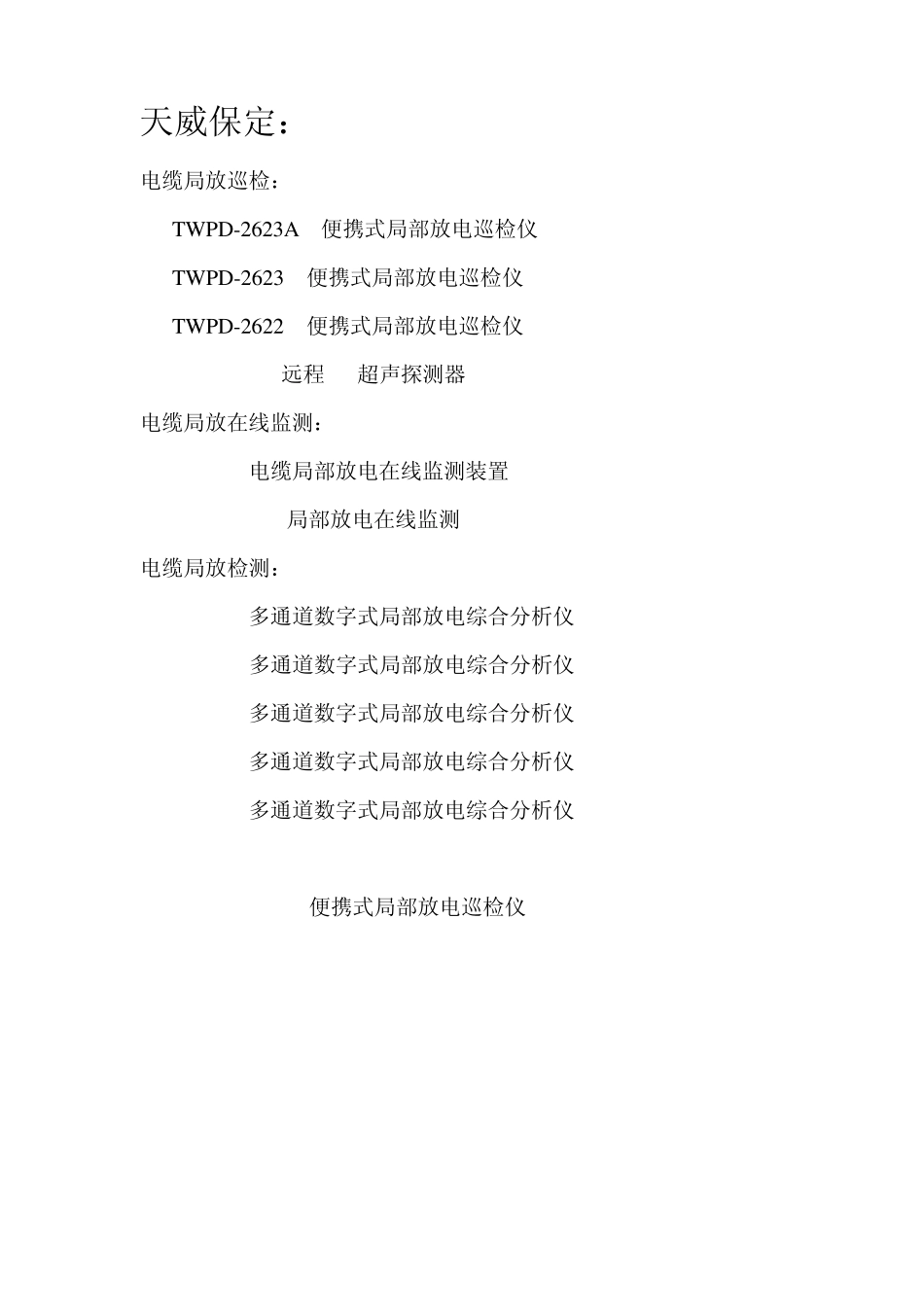 天威保定：

电缆局放巡检：

TWPD-2623A 便携式局部放电巡检仪

TWPD-2623 便携式局部放电巡检仪

TWPD-2622 便携式局部放电巡检仪

远程 超声探测器

电缆局放在线监测：

电缆局部放电在线监测装置

局部放电在线监测

电缆局放检测：

多通道数字式局部放电综合分析仪

多通道数字式局部放电综合分析仪

多通道数字式局部放电综合分析仪

多通道数字式局部放电综合分析仪

多通道数字式局部放电综合分析仪

便携式局部放电巡检仪